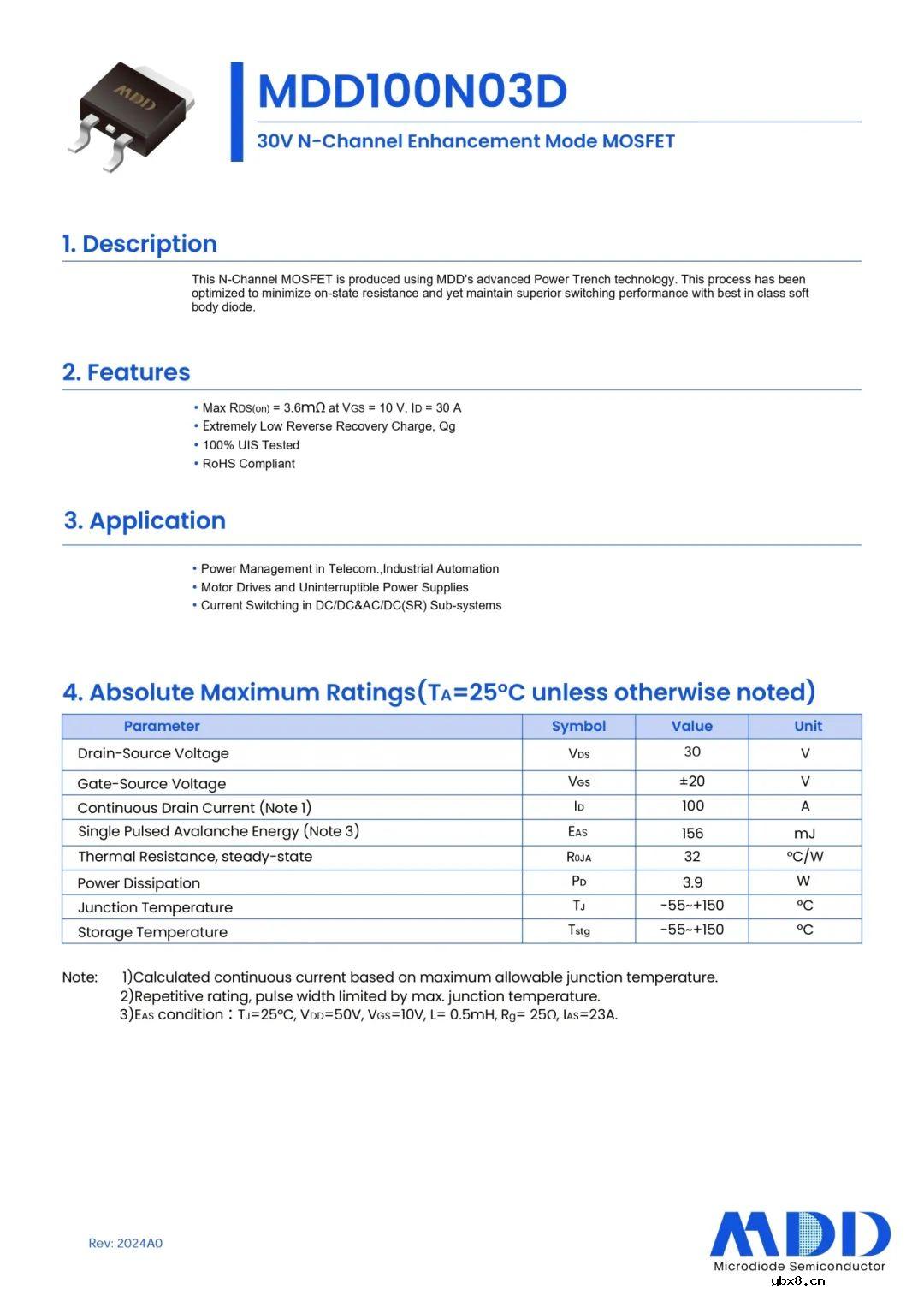 MDD

MDD100N03D

30V N-Channel Enhancement Mode MOSFET

1. Description

This N-Channel MOSFET is produced using MDD's advanced Power Trench technology. This process has been optimized to minimize on-state resistance and yet maintain superior switching performance with best in class soft body diode.

2. Features

• Max $R_{DS(on)}$ = 3.6mΩ at $V_{GS}$ = 10 V, $I_D$ = 30 A
• Extremely Low Reverse Recovery Charge, Qg
• 100% UIS Tested
• RoHS Compliant

3. Application

• Power Management in Telecom.,Industrial Automation
• Motor Drives and Uninterruptible Power Supplies
• Current Switching in DC/DC&AC/DC(SR) Sub-systems

4. Absolute Maximum Ratings($T_A$=25°C unless otherwise noted)

| Parameter | Symbol | Value | Unit |
|---|---|---|---|
| Drain-Source Voltage | $V_{DS}$ | 30 | V |
| Gate-Source Voltage | $V_{GS}$ | ±20 | V |
| Continuous Drain Current (Note 1) | $I_D$ | 100 | A |
| Single Pulsed Avalanche Energy (Note 3) | $E_{AS}$ | 156 | mJ |
| Thermal Resistance, steady-state | $R_{\theta JA}$ | 32 | °C/W |
| Power Dissipation | $P_D$ | 3.9 | W |
| Junction Temperature | $T_J$ | -55~+150 | °C |
| Storage Temperature | $T_{stg}$ | -55~+150 | °C |

Note: 1)Calculated continuous current based on maximum allowable junction temperature.
2)Repetitive rating, pulse width limited by max. junction temperature.
3)$E_{AS}$ condition：$T_J$=25°C, $V_{DD}$=50V, $V_{GS}$=10V, L= 0.5mH, $R_g$= 25Ω, $I_{AS}$=23A.

Rev: 2024A0

MDD
Microdiode Semiconductor

ybx8.cn